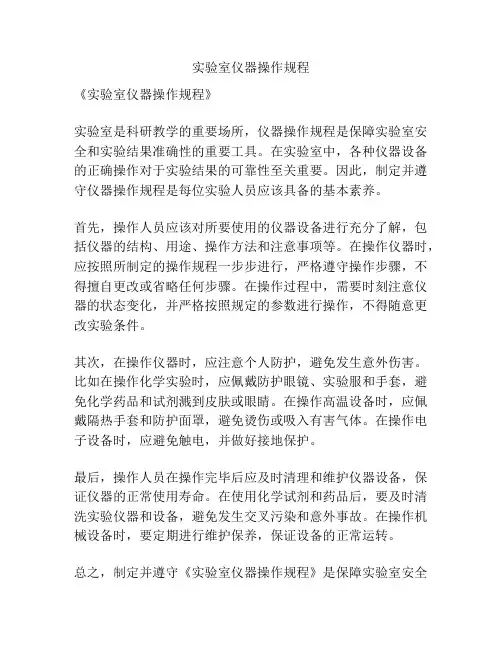 实验室仪器操作规程

《实验室仪器操作规程》

实验室是科研教学的重要场所，仪器操作规程是保障实验室安全和实验结果准确性的重要工具。在实验室中，各种仪器设备的正确操作对于实验结果的可靠性至关重要。因此，制定并遵守仪器操作规程是每位实验人员应该具备的基本素养。

首先，操作人员应该对所要使用的仪器设备进行充分了解，包括仪器的结构、用途、操作方法和注意事项等。在操作仪器时，应按照所制定的操作规程一步步进行，严格遵守操作步骤，不得擅自更改或省略任何步骤。在操作过程中，需要时刻注意仪器的状态变化，并严格按照规定的参数进行操作，不得随意更改实验条件。

其次，在操作仪器时，应注意个人防护，避免发生意外伤害。比如在操作化学实验时，应佩戴防护眼镜、实验服和手套，避免化学药品和试剂溅到皮肤或眼睛。在操作高温设备时，应佩戴隔热手套和防护面罩，避免烫伤或吸入有害气体。在操作电子设备时，应避免触电，并做好接地保护。

最后，操作人员在操作完毕后应及时清理和维护仪器设备，保证仪器的正常使用寿命。在使用化学试剂和药品后，要及时清洗实验仪器和设备，避免发生交叉污染和意外事故。在操作机械设备时，要定期进行维护保养，保证设备的正常运转。

总之，制定并遵守《实验室仪器操作规程》是保障实验室安全